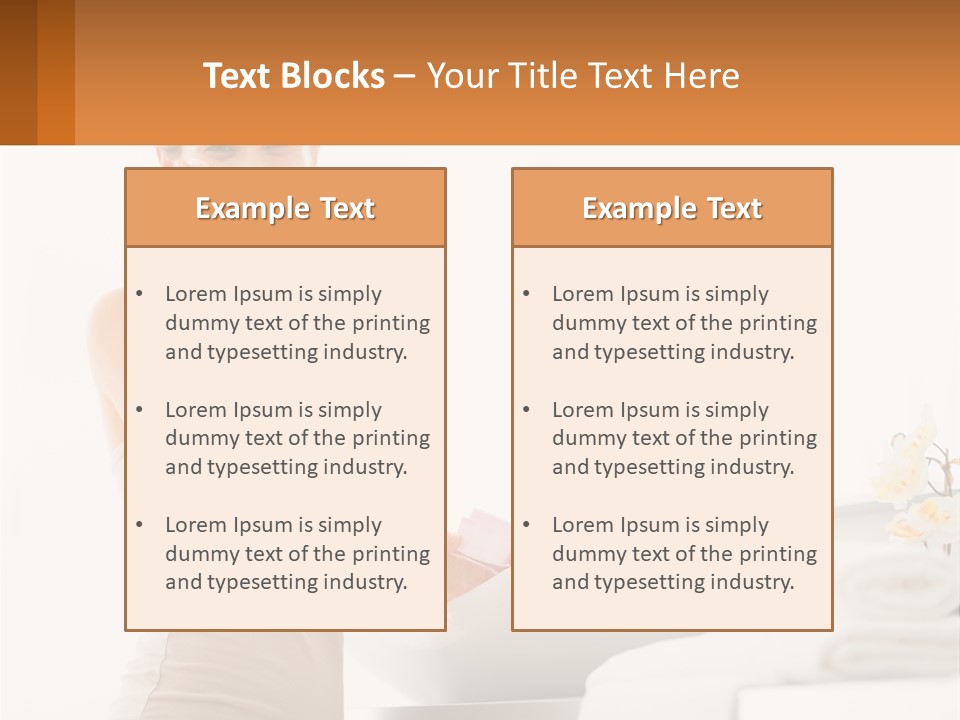 Text Blocks – Your Title Text Here

Example Text

• Lorem Ipsum is simply dummy text of the printing and typesetting industry.

• Lorem Ipsum is simply dummy text of the printing and typesetting industry.

• Lorem Ipsum is simply dummy text of the printing and typesetting industry.

Example Text

• Lorem Ipsum is simply dummy text of the printing and typesetting industry.

• Lorem Ipsum is simply dummy text of the printing and typesetting industry.

• Lorem Ipsum is simply dummy text of the printing and typesetting industry.